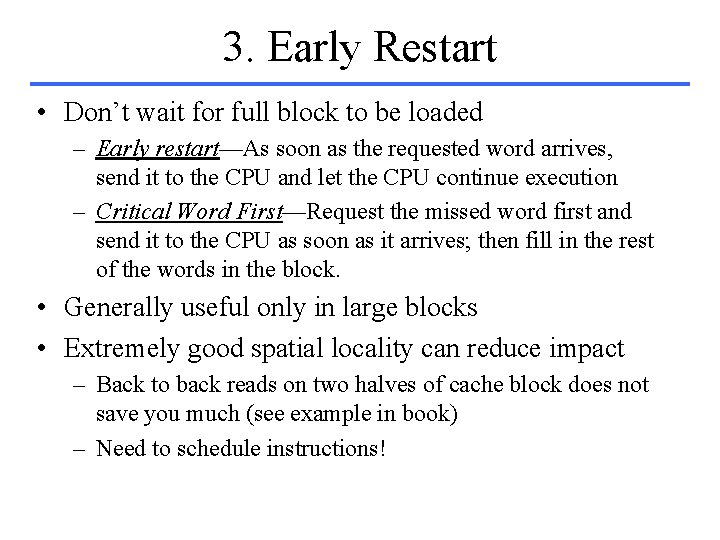 3. Early Restart

• Don't wait for full block to be loaded
 – Early restart—As soon as the requested word arrives, send it to the CPU and let the CPU continue execution
 – Critical Word First—Request the missed word first and send it to the CPU as soon as it arrives; then fill in the rest of the words in the block.
• Generally useful only in large blocks
• Extremely good spatial locality can reduce impact
 – Back to back reads on two halves of cache block does not save you much (see example in book)
 – Need to schedule instructions!